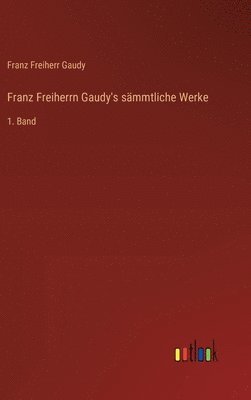 Franz Freiherr Gaudy

Franz Freiherrn Gaudy's sämmtliche Werke

1. Band

outlook